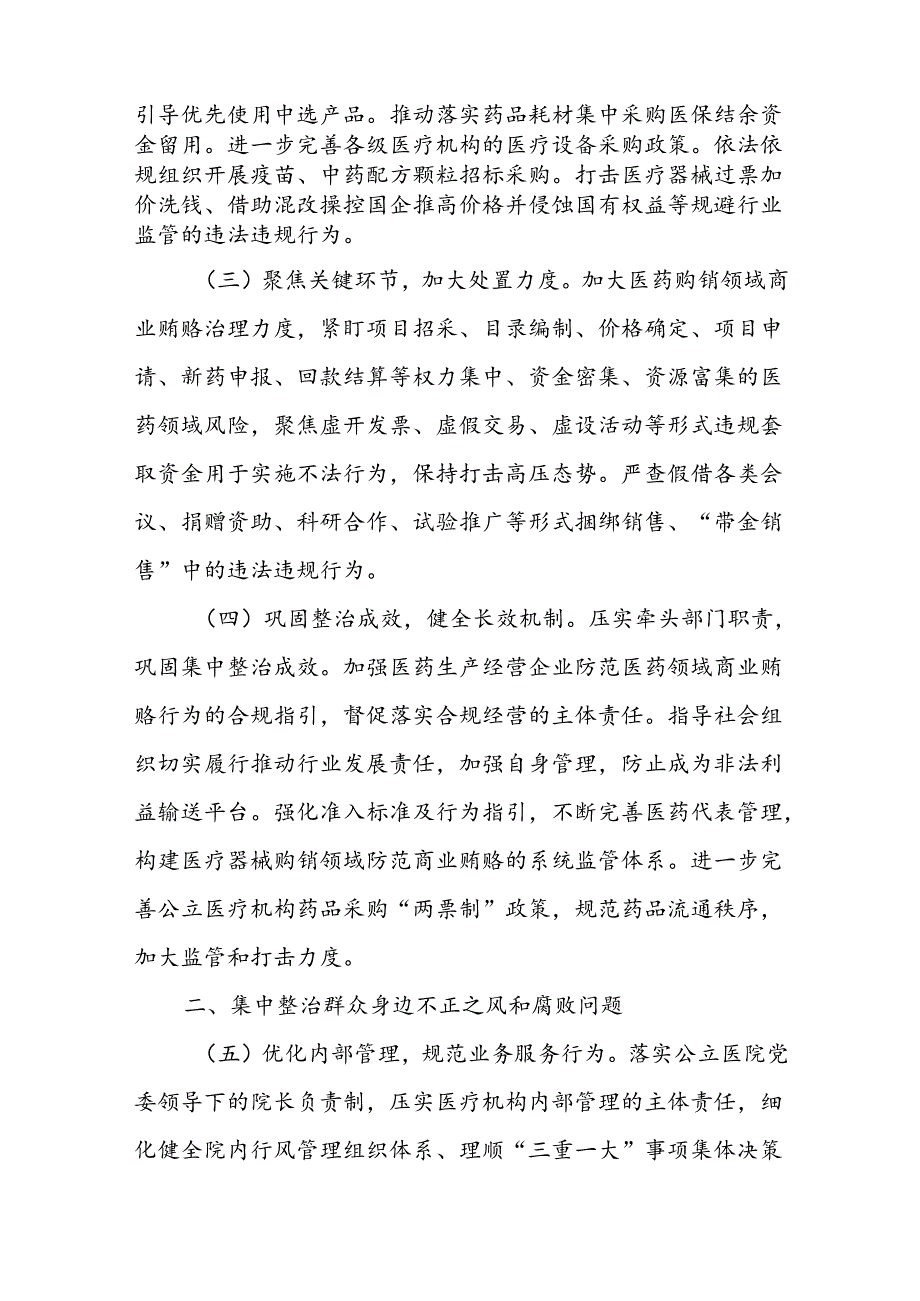 引导优先使用中选产品。推动落实药品耗材集中采购医保结余资金留用。进一步完善各级医疗机构的医疗设备采购政策。依法依规组织开展疫苗、中药配方颗粒招标采购。打击医疗器械过票加价洗钱、借助混改操控国企推高价格并侵蚀国有权益等规避行业监管的违法违规行为。

（三）聚焦关键环节，加大处置力度。加大医药购销领域商业贿赂治理力度，紧盯项目招采、目录编制、价格确定、项目申请、新药申报、回款结算等权力集中、资金密集、资源富集的医药领域风险，聚焦虚开发票、虚假交易、虚设活动等形式违规套取资金用于实施不法行为，保持打击高压态势。严查假借各类会议、捐赠资助、科研合作、试验推广等形式捆绑销售、“带金销售”中的违法违规行为。

（四）巩固整治成效，健全长效机制。压实牵头部门职责，巩固集中整治成效。加强医药生产经营企业防范医药领域商业贿赂行为的合规指引，督促落实合规经营的主体责任。指导社会组织切实履行推动行业发展责任，加强自身管理，防止成为非法利益输送平台。强化准入标准及行为指引，不断完善医药代表管理，构建医疗器械购销领域防范商业贿赂的系统监管体系。进一步完善公立医疗机构药品采购“两票制”政策，规范药品流通秩序，加大监管和打击力度。

二、集中整治群众身边不正之风和腐败问题

（五）优化内部管理，规范业务服务行为。落实公立医院党委领导下的院长负责制，压实医疗机构内部管理的主体责任，细化健全院内行风管理组织体系、理顺“三重一大”事项集体决策